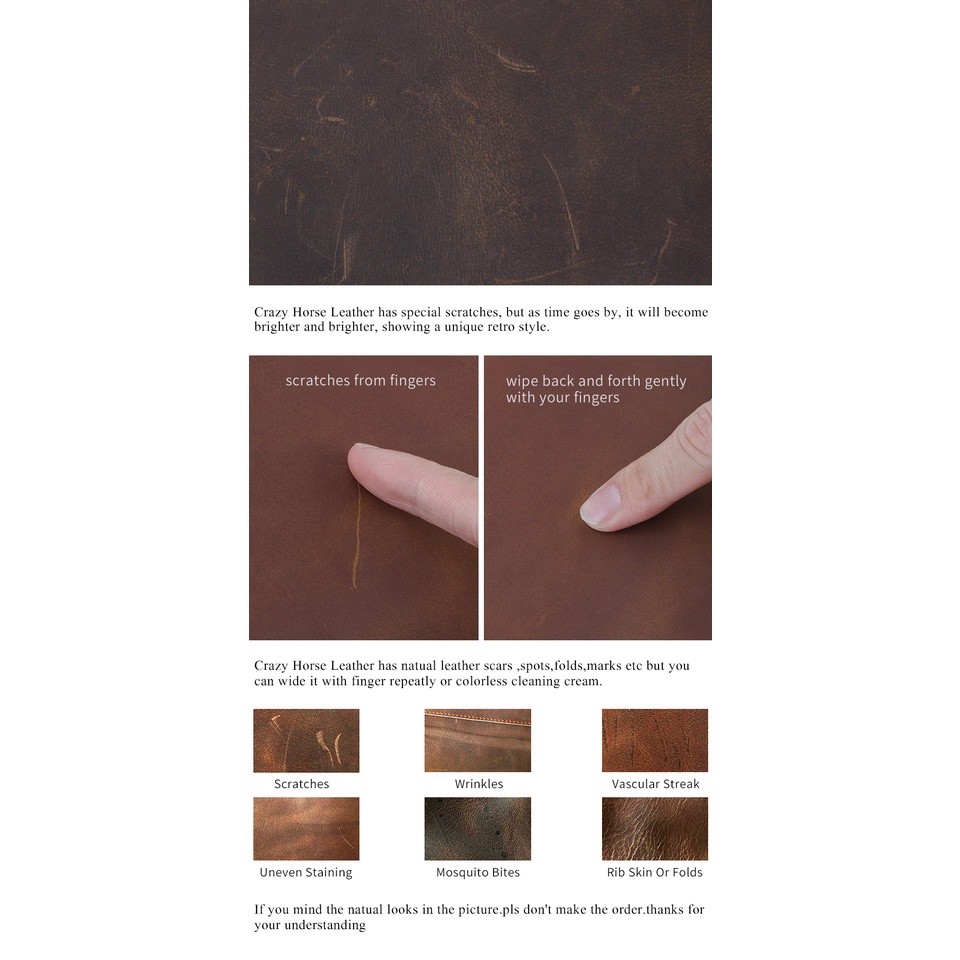 Crazy Horse Leather has special scratches, but as time goes by, it will become brighter and brighter, showing a unique retro style.

scratches from fingers

wipe back and forth gently with your fingers

Crazy Horse Leather has natual leather scars ,spots,folds,marks etc but you can wide it with finger repeatly or colorless cleaning cream.

Scratches

Wrinkles

Vascular Streak

Uneven Staining

Mosquito Bites

Rib Skin Or Folds

If you mind the natual looks in the picture.pls don't make the order.thanks for your understanding